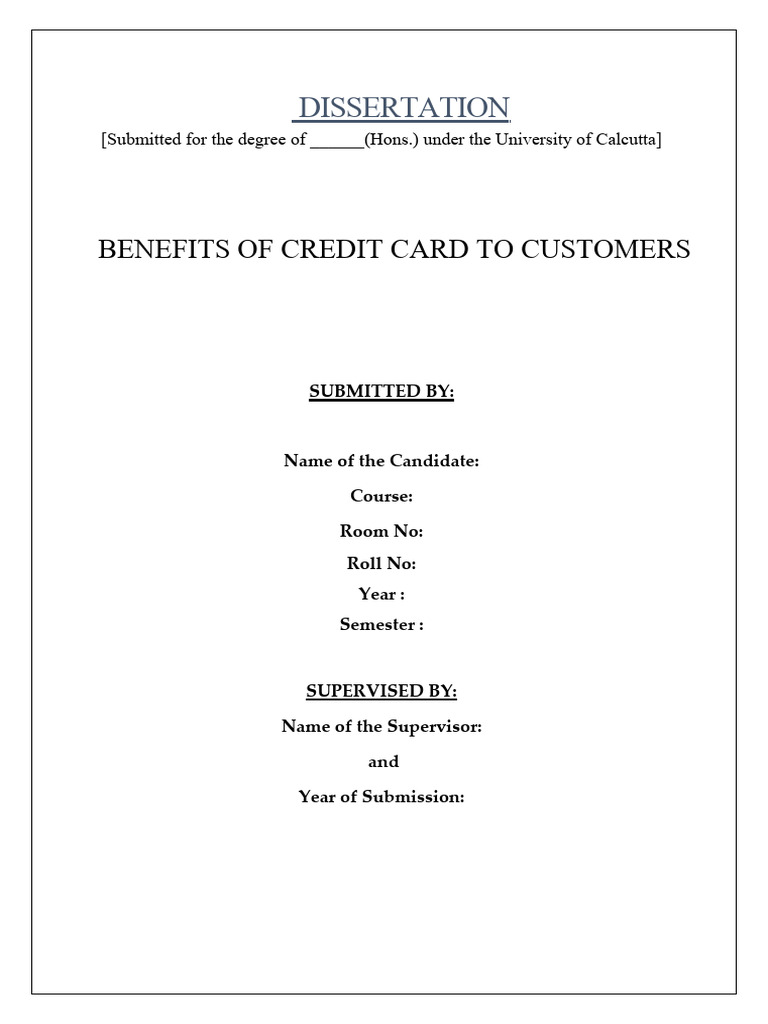 DISSERTATION
[Submitted for the degree of ______(Hons.) under the University of Calcutta]

BENEFITS OF CREDIT CARD TO CUSTOMERS

SUBMITTED BY:

Name of the Candidate:
Course:
Room No:
Roll No:
Year :
Semester :

SUPERVISED BY:
Name of the Supervisor:
and
Year of Submission: